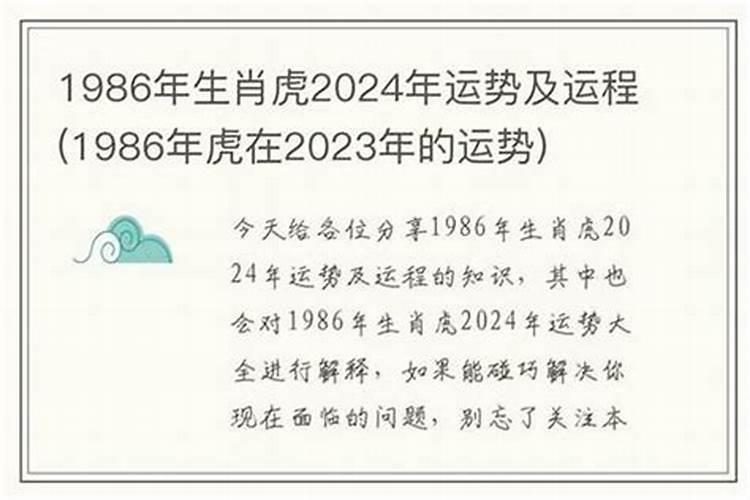 1986年生肖虎2024年运势及运程(1986年虎在2023年的运势)

今天给各位分享1986年生肖虎2024年运势及运程的知识，其中也会对1986年生肖虎2024年运势大全进行解释，如果能碰巧解决你现在面临的问题，别忘了关注本